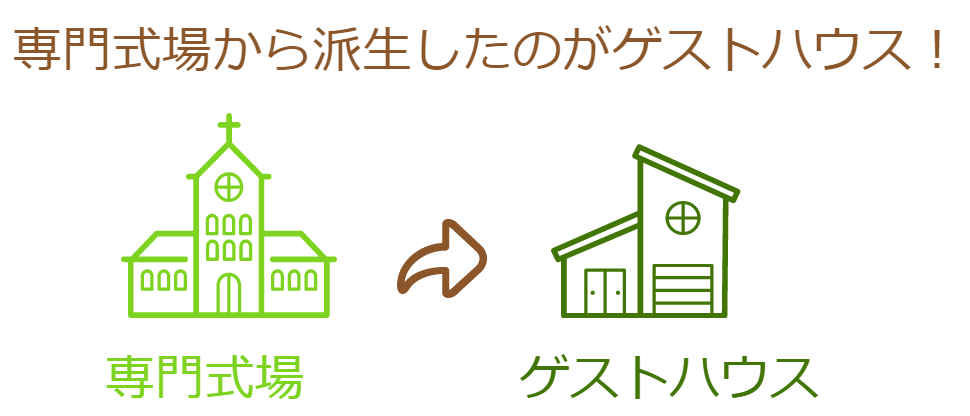 専門式場から派生したのがゲストハウス！

専門式場

ゲストハウス